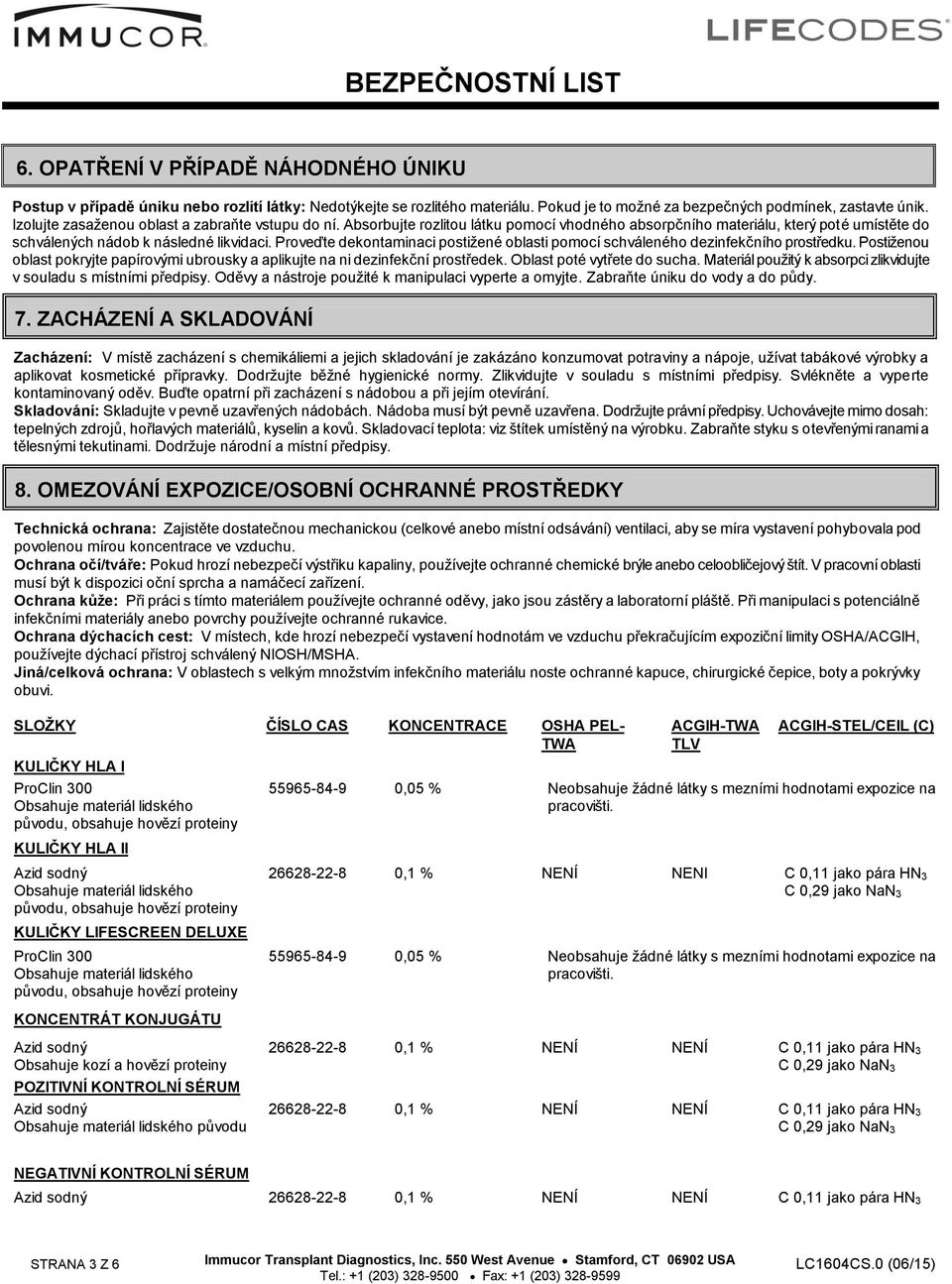 IMMUCOR

LIFECODES

BEZPEČNOSTNÍ LIST

6. OPATŘENÍ V PŘÍPADĚ NÁHODNÉHO ÚNIKU

Postup v případě úniku nebo rozlití látky: Nedotýkejte se rozlitého materiálu. Pokud je to možné za bezpečných podmínek, zastavte únik. Izolujte zasaženou oblast a zabraňte vstupu do ní. Absorbujte rozlitou látku pomocí vhodného absorpčního materiálu, který poté umístěte do schválených nádob k následné likvidaci. Proveďte dekontaminaci postižené oblasti pomocí schváleného dezinfekčního prostředku. Postiženou oblast pokryjte papírovými ubrousky a aplikujte na ni dezinfekční prostředek. Oblast poté vytřete do sucha. Materiál použitý k absorpci zlikvidujte v souladu s místními předpisy. Oděvy a nástroje použité k manipulaci vyperte a omyjte. Zabraňte úniku do vody a do půdy.

7. ZACHÁZENÍ A SKLADOVÁNÍ

Zacházení: V místě zacházení s chemikáliemi a jejich skladování je zakázáno konzumovat potraviny a nápoje, užívat tabákové výrobky a aplikovat kosmetické přípravky. Dodržujte běžné hygienické normy. Zlikvidujte v souladu s místními předpisy. Svlékněte a vyperte kontaminovaný oděv. Buďte opatrní při zacházení s nádobou a při jejím otevírání.
Skladování: Skladujte v pevně uzavřených nádobách. Nádoba musí být pevně uzavřena. Dodržujte právní předpisy. Uchovávejte mimo dosah: tepelných zdrojů, hořlavých materiálů, kyselin a kovů. Skladovací teplota: viz štítek umístěný na výrobku. Zabraňte styku s otevřenými ranami a tělesnými tekutinami. Dodržuje národní a místní předpisy.

8. OMEZOVÁNÍ EXPOZICE/OSOBNÍ OCHRANNÉ PROSTŘEDKY

Technická ochrana: Zajistěte dostatečnou mechanickou (celkové anebo místní odsávání) ventilaci, aby se míra vystavení pohybovala pod povolenou mírou koncentrace ve vzduchu.
Ochrana očí/tváře: Pokud hrozí nebezpečí výstřiku kapaliny, používejte ochranné chemické brýle anebo celoobličejový štít. V pracovní oblasti musí být k dispozici oční sprcha a namáčecí zařízení.
Ochrana kůže: Při práci s tímto materiálem používejte ochranné oděvy, jako jsou zástěry a laboratorní pláště. Při manipulaci s potenciálně infekčními materiály anebo povrchy používejte ochranné rukavice.
Ochrana dýchacích cest: V místech, kde hrozí nebezpečí vystavení hodnotám ve vzduchu překračujícím expoziční limity OSHA/ACGIH, používejte dýchací přístroj schválený NIOSH/MSHA.
Jiná/celková ochrana: V oblastech s velkým množstvím infekčního materiálu noste ochranné kapuce, chirurgické čepice, boty a pokrývky obuvi.

| SLOŽKY | ČÍSLO CAS | KONCENTRACE | OSHA PEL-TWA | ACGIH-TWA TLV | ACGIH-STEL/CEIL (C) |
|---|---|---|---|---|---|
| KULIČKY HLA I | | | | | |
| ProClin 300 Obsahuje materiál lidského původu, obsahuje hovězí proteiny | 55965-84-9 | 0,05 % | Neobsahuje žádné látky s mezními hodnotami expozice na pracovišti. | | |
| KULIČKY HLA II | | | | | |
| Azid sodný Obsahuje materiál lidského původu, obsahuje hovězí proteiny | 26628-22-8 | 0,1 % | NENÍ | NENI | C 0,11 jako pára $HN_3$ C 0,29 jako $NaN_3$ |
| KULIČKY LIFESCREEN DELUXE | | | | | |
| ProClin 300 Obsahuje materiál lidského původu, obsahuje hovězí proteiny | 55965-84-9 | 0,05 % | Neobsahuje žádné látky s mezními hodnotami expozice na pracovišti. | | |
| KONCENTRÁT KONJUGÁTU | | | | | |
| Azid sodný Obsahuje kozí a hovězí proteiny | 26628-22-8 | 0,1 % | NENÍ | NENÍ | C 0,11 jako pára $HN_3$ C 0,29 jako $NaN_3$ |
| POZITIVNÍ KONTROLNÍ SÉRUM | | | | | |
| Azid sodný Obsahuje materiál lidského původu | 26628-22-8 | 0,1 % | NENÍ | NENÍ | C 0,11 jako pára $HN_3$ C 0,29 jako $NaN_3$ |
| NEGATIVNÍ KONTROLNÍ SÉRUM | | | | | |
| Azid sodný | 26628-22-8 | 0,1 % | NENÍ | NENÍ | C 0,11 jako pára $HN_3$ |

STRANA 3 Z 6

Immucor Transplant Diagnostics, Inc. 550 West Avenue • Stamford, CT 06902 USA
Tel.: +1 (203) 328-9500 • Fax: +1 (203) 328-9599

LC1604CS.0 (06/15)